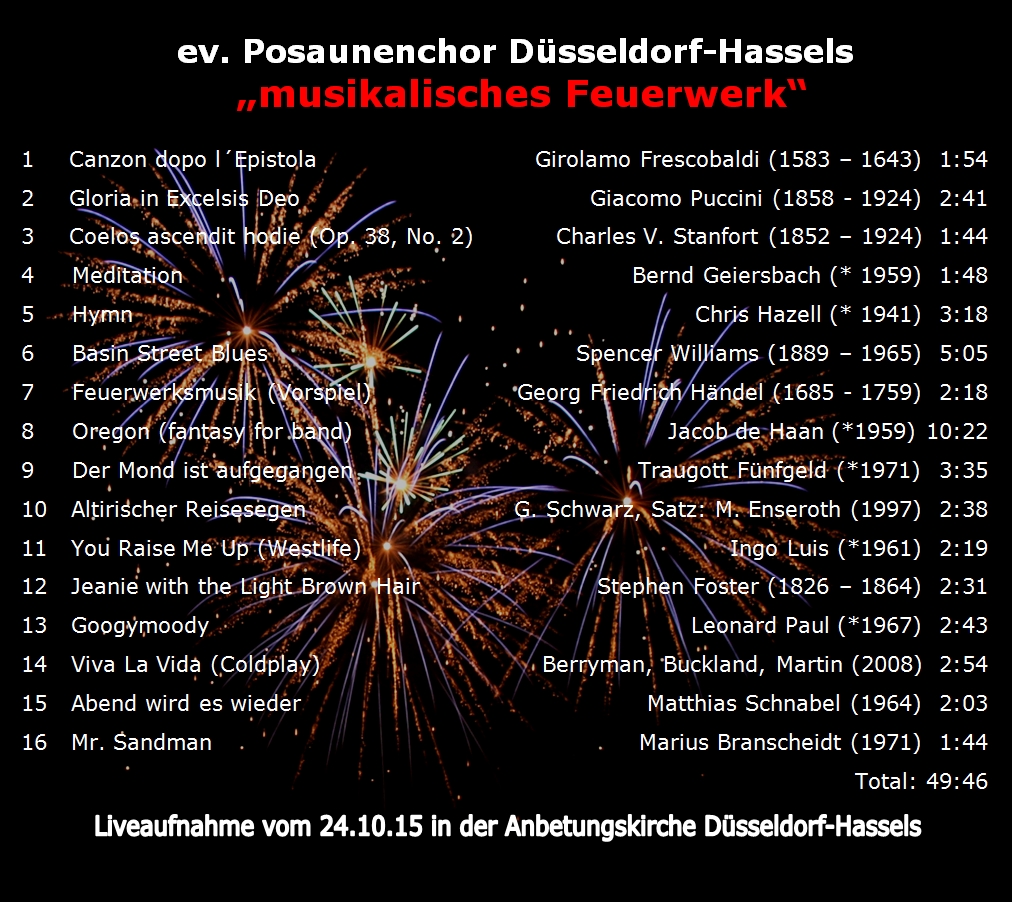 ev. Posaunenchor Düsseldorf-Hassels
„musikalisches Feuerwerk“

| | | | |
|---|---|---|---|
| 1 | Canzon dopo l´Epistola | Girolamo Frescobaldi (1583 – 1643) | 1:54 |
| 2 | Gloria in Excelsis Deo | Giacomo Puccini (1858 - 1924) | 2:41 |
| 3 | Coelos ascendit hodie (Op. 38, No. 2) | Charles V. Stanfort (1852 – 1924) | 1:44 |
| 4 | Meditation | Bernd Geiersbach (* 1959) | 1:48 |
| 5 | Hymn | Chris Hazell (* 1941) | 3:18 |
| 6 | Basin Street Blues | Spencer Williams (1889 – 1965) | 5:05 |
| 7 | Feuerwerksmusik (Vorspiel) | Georg Friedrich Händel (1685 - 1759) | 2:18 |
| 8 | Oregon (fantasy for band) | Jacob de Haan (*1959) | 10:22 |
| 9 | Der Mond ist aufgegangen | Traugott Fünfgeld (*1971) | 3:35 |
| 10 | Altirischer Reisesegen | G. Schwarz, Satz: M. Enseroth (1997) | 2:38 |
| 11 | You Raise Me Up (Westlife) | Ingo Luis (*1961) | 2:19 |
| 12 | Jeanie with the Light Brown Hair | Stephen Foster (1826 – 1864) | 2:31 |
| 13 | Googymoody | Leonard Paul (*1967) | 2:43 |
| 14 | Viva La Vida (Coldplay) | Berryman, Buckland, Martin (2008) | 2:54 |
| 15 | Abend wird es wieder | Matthias Schnabel (1964) | 2:03 |
| 16 | Mr. Sandman | Marius Branscheidt (1971) | 1:44 |

Total: 49:46

Liveaufnahme vom 24.10.15 in der Anbetungskirche Düsseldorf-Hassels